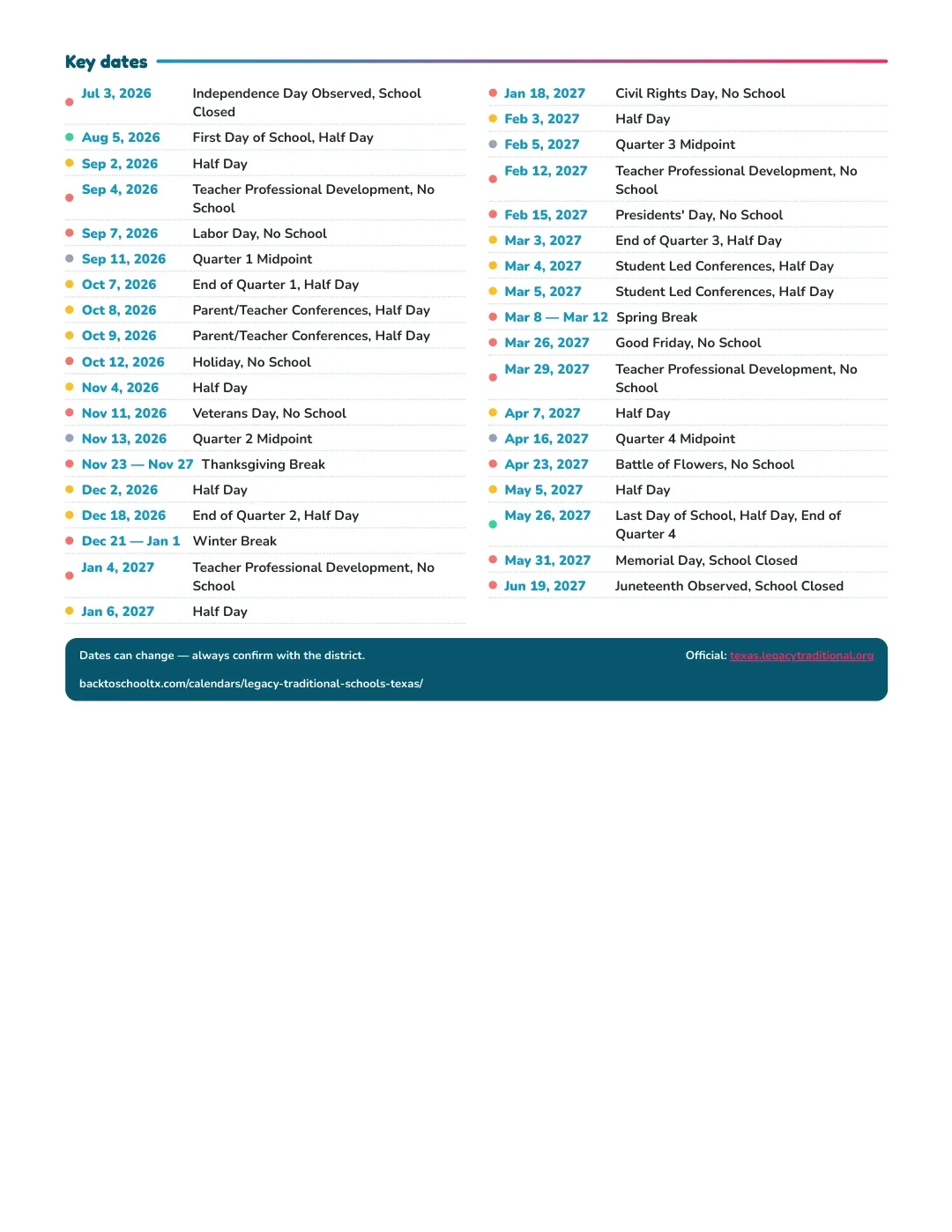 Key dates

• Jul 3, 2026 Independence Day Observed, School Closed
• Aug 5, 2026 First Day of School, Half Day
• Sep 2, 2026 Half Day
• Sep 4, 2026 Teacher Professional Development, No School
• Sep 7, 2026 Labor Day, No School
• Sep 11, 2026 Quarter 1 Midpoint
• Oct 7, 2026 End of Quarter 1, Half Day
• Oct 8, 2026 Parent/Teacher Conferences, Half Day
• Oct 9, 2026 Parent/Teacher Conferences, Half Day
• Oct 12, 2026 Holiday, No School
• Nov 4, 2026 Half Day
• Nov 11, 2026 Veterans Day, No School
• Nov 13, 2026 Quarter 2 Midpoint
• Nov 23 — Nov 27 Thanksgiving Break
• Dec 2, 2026 Half Day
• Dec 18, 2026 End of Quarter 2, Half Day
• Dec 21 — Jan 1 Winter Break
• Jan 4, 2027 Teacher Professional Development, No School
• Jan 6, 2027 Half Day

• Jan 18, 2027 Civil Rights Day, No School
• Feb 3, 2027 Half Day
• Feb 5, 2027 Quarter 3 Midpoint
• Feb 12, 2027 Teacher Professional Development, No School
• Feb 15, 2027 Presidents' Day, No School
• Mar 3, 2027 End of Quarter 3, Half Day
• Mar 4, 2027 Student Led Conferences, Half Day
• Mar 5, 2027 Student Led Conferences, Half Day
• Mar 8 — Mar 12 Spring Break
• Mar 26, 2027 Good Friday, No School
• Mar 29, 2027 Teacher Professional Development, No School
• Apr 7, 2027 Half Day
• Apr 16, 2027 Quarter 4 Midpoint
• Apr 23, 2027 Battle of Flowers, No School
• May 5, 2027 Half Day
• May 26, 2027 Last Day of School, Half Day, End of Quarter 4
• May 31, 2027 Memorial Day, School Closed
• Jun 19, 2027 Juneteenth Observed, School Closed

Dates can change — always confirm with the district.
Official: texas.legacytraditional.org
backtoschooltx.com/calendars/legacy-traditional-schools-texas/